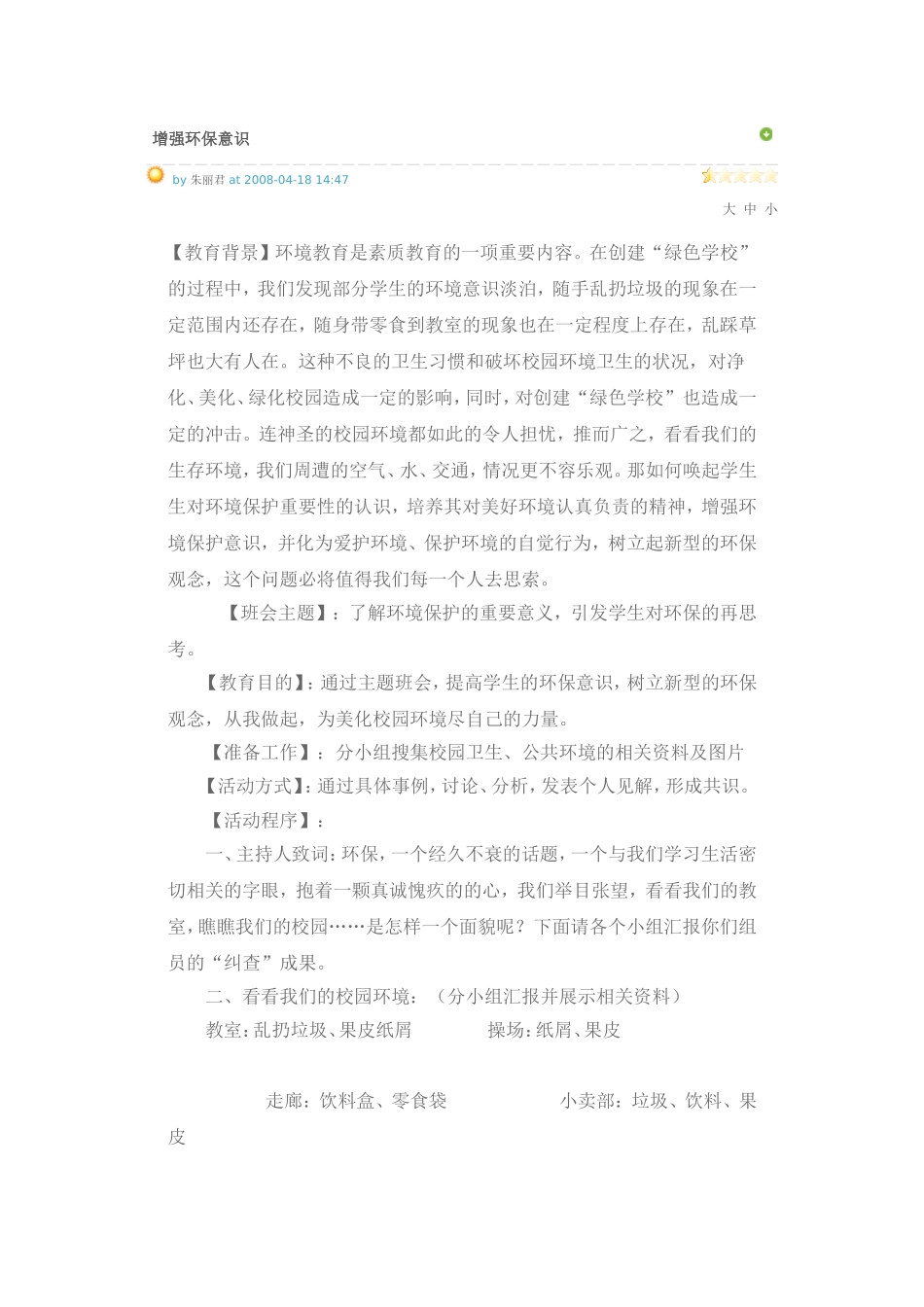 增强环保意识

by 朱丽君 at 2008-04-18 14:47

大 中 小

【教育背景】环境教育是素质教育的一项重要内容。在创建“绿色学校”的过程中，我们发现部分学生的环境意识淡泊，随手乱扔垃圾的现象在一定范围内还存在，随身带零食到教室的现象也在一定程度上存在，乱踩草坪也大有人在。这种不良的卫生习惯和破坏校园环境卫生的状况，对净化、美化、绿化校园造成一定的影响，同时，对创建“绿色学校”也造成一定的冲击。连神圣的校园环境都如此的令人担忧，推而广之，看看我们的生存环境，我们周遭的空气、水、交通，情况更不容乐观。那如何唤起学生生对环境保护重要性的认识，培养其对美好环境认真负责的精神，增强环境保护意识，并化为爱护环境、保护环境的自觉行为，树立起新型的环保观念，这个问题必将值得我们每一个人去思索。

【班会主题】：了解环境保护的重要意义，引发学生对环保的再思考。

【教育目的】：通过主题班会，提高学生的环保意识，树立新型的环保观念，从我做起，为美化校园环境尽自己的力量。

【准备工作】：分小组搜集校园卫生、公共环境的相关资料及图片

【活动方式】：通过具体事例，讨论、分析，发表个人见解，形成共识。

【活动程序】：

一、主持人致词：环保，一个经久不衰的话题，一个与我们学习生活密切相关的字眼，抱着一颗真诚愧疚的的心，我们举目张望，看看我们的教室，瞧瞧我们的校园……是怎样一个面貌呢？下面请各个小组汇报你们组员的“纠查”成果。

二、看看我们的校园环境：（分小组汇报并展示相关资料）

教室：乱扔垃圾、果皮纸屑 操场：纸屑、果皮

走廊：饮料盒、零食袋 小卖部：垃圾、饮料、果皮